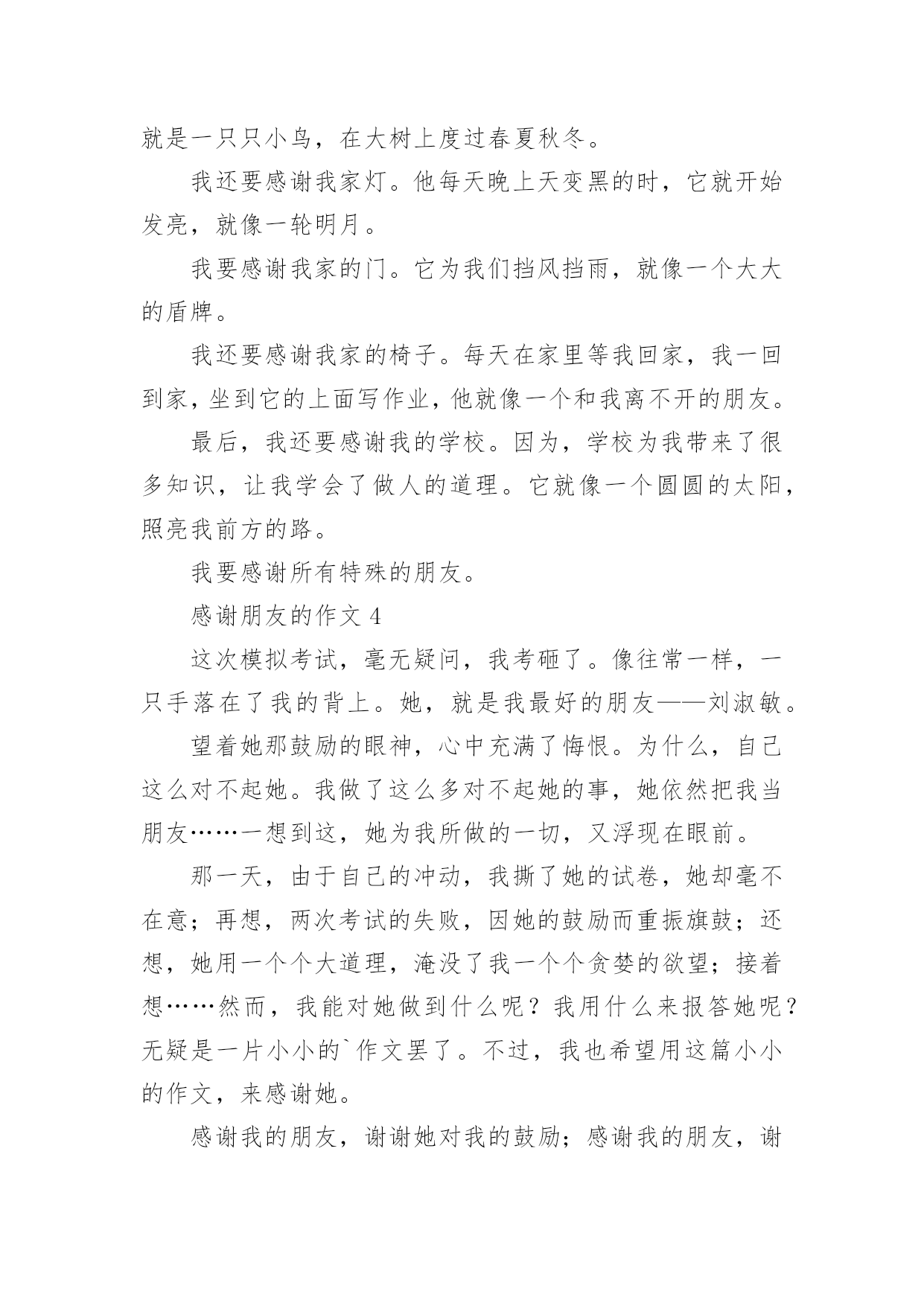 就是一只只小鸟，在大树上度过春夏秋冬。

我还要感谢我家灯。他每天晚上天变黑的时，它就开始发亮，就像一轮明月。

我要感谢我家的门。它为我们挡风挡雨，就像一个大大的盾牌。

我还要感谢我家的椅子。每天在家里等我回家，我一回到家，坐到它的上面写作业，他就像一个和我离不开的朋友。

最后，我还要感谢我的学校。因为，学校为我带来了很多知识，让我学会了做人的道理。它就像一个圆圆的太阳，照亮我前方的路。

我要感谢所有特殊的朋友。

感谢朋友的作文 4

这次模拟考试，毫无疑问，我考砸了。像往常一样，一只手落在了我的背上。她，就是我最好的朋友——刘淑敏。

望着她那鼓励的眼神，心中充满了悔恨。为什么，自己这么对不起她。我做了这么多对不起她的事，她依然把我当朋友……一想到这，她为我所做的一切，又浮现在眼前。

那一天，由于自己的冲动，我撕了她的试卷，她却毫不在意；再想，两次考试的失败，因她的鼓励而重振旗鼓；还想，她用一个个大道理，淹没了我一个个贪婪的欲望；接着想……然而，我能对她做到什么呢？我用什么来报答她呢？无疑是一片小小的`作文罢了。不过，我也希望用这篇小小的作文，来感谢她。

感谢我的朋友，谢谢她对我的鼓励；感谢我的朋友，谢